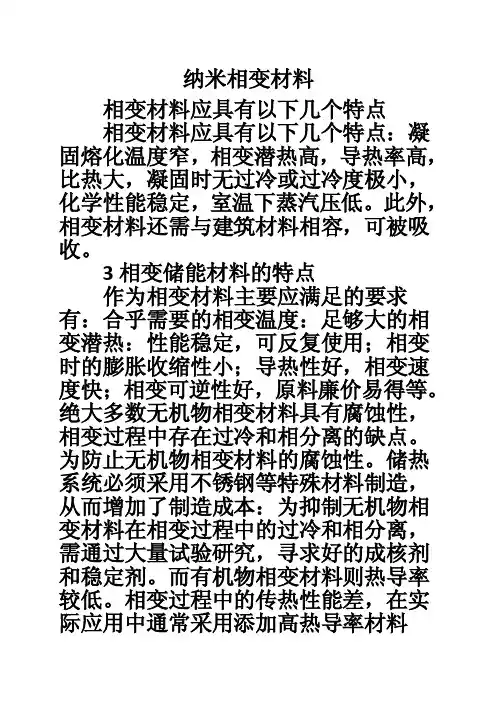 纳米相变材料

相变材料应具有以下几个特点

相变材料应具有以下几个特点：凝固熔化温度窄，相变潜热高，导热率高，比热大，凝固时无过冷或过冷度极小，化学性能稳定，室温下蒸汽压低。此外，相变材料还需与建筑材料相容，可被吸收。

3 相变储能材料的特点

作为相变材料主要应满足的要求有：合乎需要的相变温度：足够大的相变潜热：性能稳定，可反复使用；相变时的膨胀收缩性小；导热性好，相变速度快；相变可逆性好，原料廉价易得等。绝大多数无机物相变材料具有腐蚀性，相变过程中存在过冷和相分离的缺点。为防止无机物相变材料的腐蚀性。储热系统必须采用不锈钢等特殊材料制造，从而增加了制造成本：为抑制无机物相变材料在相变过程中的过冷和相分离，需通过大量试验研究，寻求好的成核剂和稳定剂。而有机物相变材料则热导率较低。相变过程中的传热性能差，在实际应用中通常采用添加高热导率材料